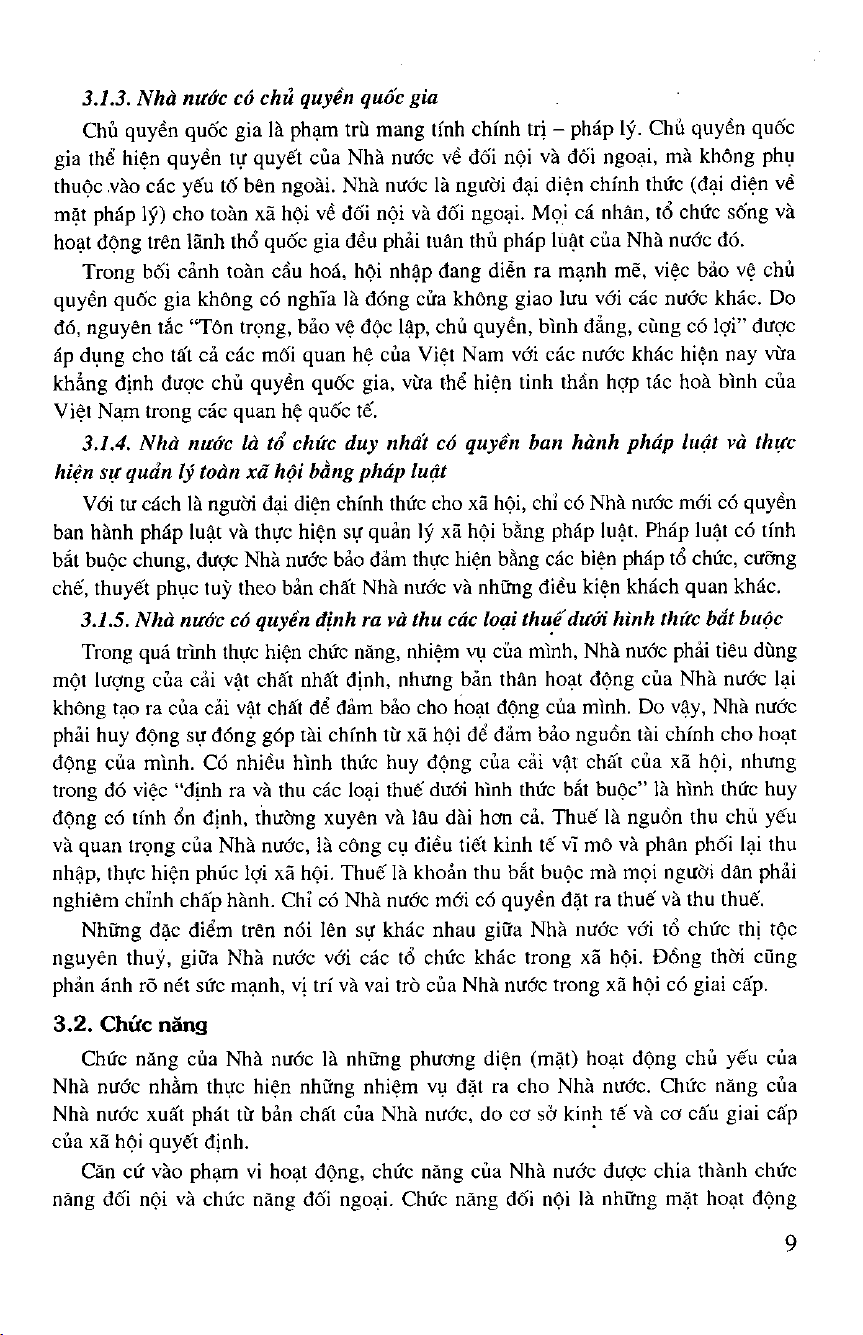 3.1.3. Nhà nước có chủ quyền quốc gia

Chủ quyền quốc gia là phạm trù mang tính chính trị – pháp lý. Chủ quyền quốc gia thể hiện quyền tự quyết của Nhà nước về đối nội và đối ngoại, mà không phụ thuộc vào các yếu tố bên ngoài. Nhà nước là người đại diện chính thức (đại diện về mặt pháp lý) cho toàn xã hội về đối nội và đối ngoại. Mọi cá nhân, tổ chức sống và hoạt động trên lãnh thổ quốc gia đều phải tuân thủ pháp luật của Nhà nước đó.

Trong bối cảnh toàn cầu hoá, hội nhập đang diễn ra mạnh mẽ, việc bảo vệ chủ quyền quốc gia không có nghĩa là đóng cửa không giao lưu với các nước khác. Do đó, nguyên tắc "Tôn trọng, bảo vệ độc lập, chủ quyền, bình đẳng, cùng có lợi" được áp dụng cho tất cả các mối quan hệ của Việt Nam với các nước khác hiện nay vừa khẳng định được chủ quyền quốc gia, vừa thể hiện tinh thần hợp tác hoà bình của Việt Nam trong các quan hệ quốc tế.

3.1.4. Nhà nước là tổ chức duy nhất có quyền ban hành pháp luật và thực hiện sự quản lý toàn xã hội bằng pháp luật

Với tư cách là người đại diện chính thức cho xã hội, chỉ có Nhà nước mới có quyền ban hành pháp luật và thực hiện sự quản lý xã hội bằng pháp luật. Pháp luật có tính bắt buộc chung, được Nhà nước bảo đảm thực hiện bằng các biện pháp tổ chức, cưỡng chế, thuyết phục tuỳ theo bản chất Nhà nước và những điều kiện khách quan khác.

3.1.5. Nhà nước có quyền định ra và thu các loại thuế dưới hình thức bắt buộc

Trong quá trình thực hiện chức năng, nhiệm vụ của mình, Nhà nước phải tiêu dùng một lượng của cải vật chất nhất định, nhưng bản thân hoạt động của Nhà nước lại không tạo ra của cải vật chất để đảm bảo cho hoạt động của mình. Do vậy, Nhà nước phải huy động sự đóng góp tài chính từ xã hội để đảm bảo nguồn tài chính cho hoạt động của mình. Có nhiều hình thức huy động của cải vật chất của xã hội, nhưng trong đó việc "định ra và thu các loại thuế dưới hình thức bắt buộc" là hình thức huy động có tính ổn định, thường xuyên và lâu dài hơn cả. Thuế là nguồn thu chủ yếu và quan trọng của Nhà nước, là công cụ điều tiết kinh tế vĩ mô và phân phối lại thu nhập, thực hiện phúc lợi xã hội. Thuế là khoản thu bắt buộc mà mọi người dân phải nghiêm chỉnh chấp hành. Chỉ có Nhà nước mới có quyền đặt ra thuế và thu thuế.

Những đặc điểm trên nói lên sự khác nhau giữa Nhà nước với tổ chức thị tộc nguyên thuỷ, giữa Nhà nước với các tổ chức khác trong xã hội. Đồng thời cũng phản ánh rõ nét sức mạnh, vị trí và vai trò của Nhà nước trong xã hội có giai cấp.

3.2. Chức năng

Chức năng của Nhà nước là những phương diện (mặt) hoạt động chủ yếu của Nhà nước nhằm thực hiện những nhiệm vụ đặt ra cho Nhà nước. Chức năng của Nhà nước xuất phát từ bản chất của Nhà nước, do cơ sở kinh tế và cơ cấu giai cấp của xã hội quyết định.

Căn cứ vào phạm vi hoạt động, chức năng của Nhà nước được chia thành chức năng đối nội và chức năng đối ngoại. Chức năng đối nội là những mặt hoạt động

9